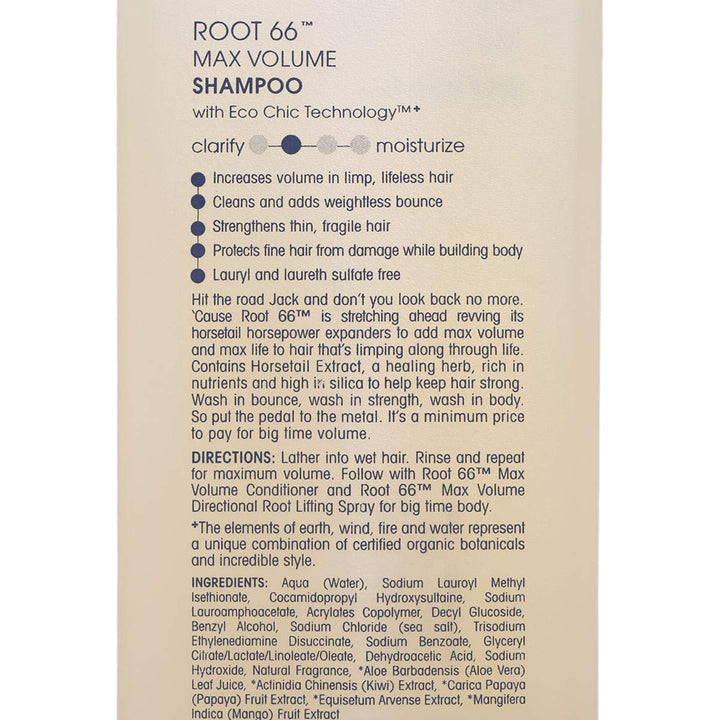 ROOT 66™
MAX VOLUME
SHAMPOO
with Eco Chic Technology™+

clarify moisturize

Increases volume in limp, lifeless hair
Cleans and adds weightless bounce
Strengthens thin, fragile hair
Protects fine hair from damage while building body
Lauryl and laureth sulfate free

Hit the road Jack and don't you look back no more. 'Cause Root 66™ is stretching ahead revving its horsetail horsepower expanders to add max volume and max life to hair that's limping along through life. Contains Horsetail Extract, a healing herb, rich in nutrients and high in silica to help keep hair strong. Wash in bounce, wash in strength, wash in body. So put the pedal to the metal. It's a minimum price to pay for big time volume.

DIRECTIONS: Lather into wet hair. Rinse and repeat for maximum volume. Follow with Root 66™ Max Volume Conditioner and Root 66™ Max Volume Directional Root Lifting Spray for big time body.

+The elements of earth, wind, fire and water represent a unique combination of certified organic botanicals and incredible style.

INGREDIENTS: Aqua (Water), Sodium Lauroyl Methyl Isethionate, Cocamidopropyl Hydroxysultaine, Sodium Lauroamphoacetate, Acrylates Copolymer, Decyl Glucoside, Benzyl Alcohol, Sodium Chloride (sea salt), Trisodium Ethylenediamine Disuccinate, Sodium Benzoate, Glyceryl Citrate/Lactate/Linoleate/Oleate, Dehydroacetic Acid, Sodium Hydroxide, Natural Fragrance, *Aloe Barbadensis (Aloe Vera) Leaf Juice, *Actinidia Chinensis (Kiwi) Extract, *Carica Papaya (Papaya) Fruit Extract, *Equisetum Arvense Extract, *Mangifera Indica (Mango) Fruit Extract